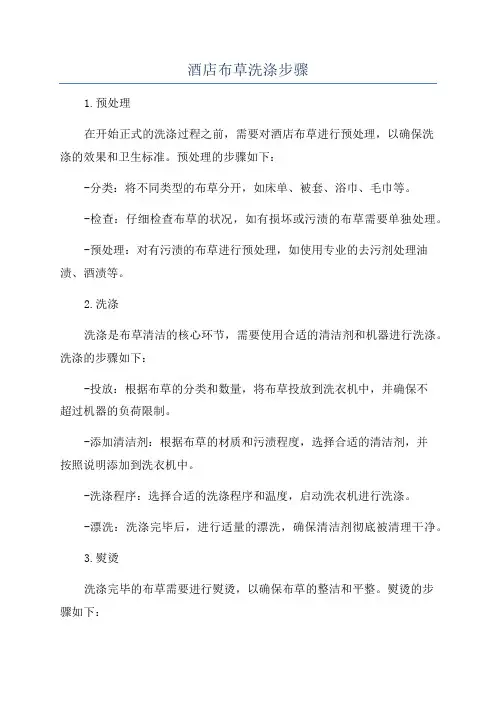 酒店布草洗涤步骤

1.预处理

在开始正式的洗涤过程之前，需要对酒店布草进行预处理，以确保洗涤的效果和卫生标准。预处理的步骤如下：

-分类：将不同类型的布草分开，如床单、被套、浴巾、毛巾等。

-检查：仔细检查布草的状况，如有损坏或污渍的布草需要单独处理。

-预处理：对有污渍的布草进行预处理，如使用专业的去污剂处理油渍、酒渍等。

2.洗涤

洗涤是布草清洁的核心环节，需要使用合适的清洁剂和机器进行洗涤。洗涤的步骤如下：

-投放：根据布草的分类和数量，将布草投放到洗衣机中，并确保不超过机器的负荷限制。

-添加清洁剂：根据布草的材质和污渍程度，选择合适的清洁剂，并按照说明添加到洗衣机中。

-洗涤程序：选择合适的洗涤程序和温度，启动洗衣机进行洗涤。

-漂洗：洗涤完毕后，进行适量的漂洗，确保清洁剂彻底被清理干净。

3.熨烫

洗涤完毕的布草需要进行熨烫，以确保布草的整洁和平整。熨烫的步骤如下：